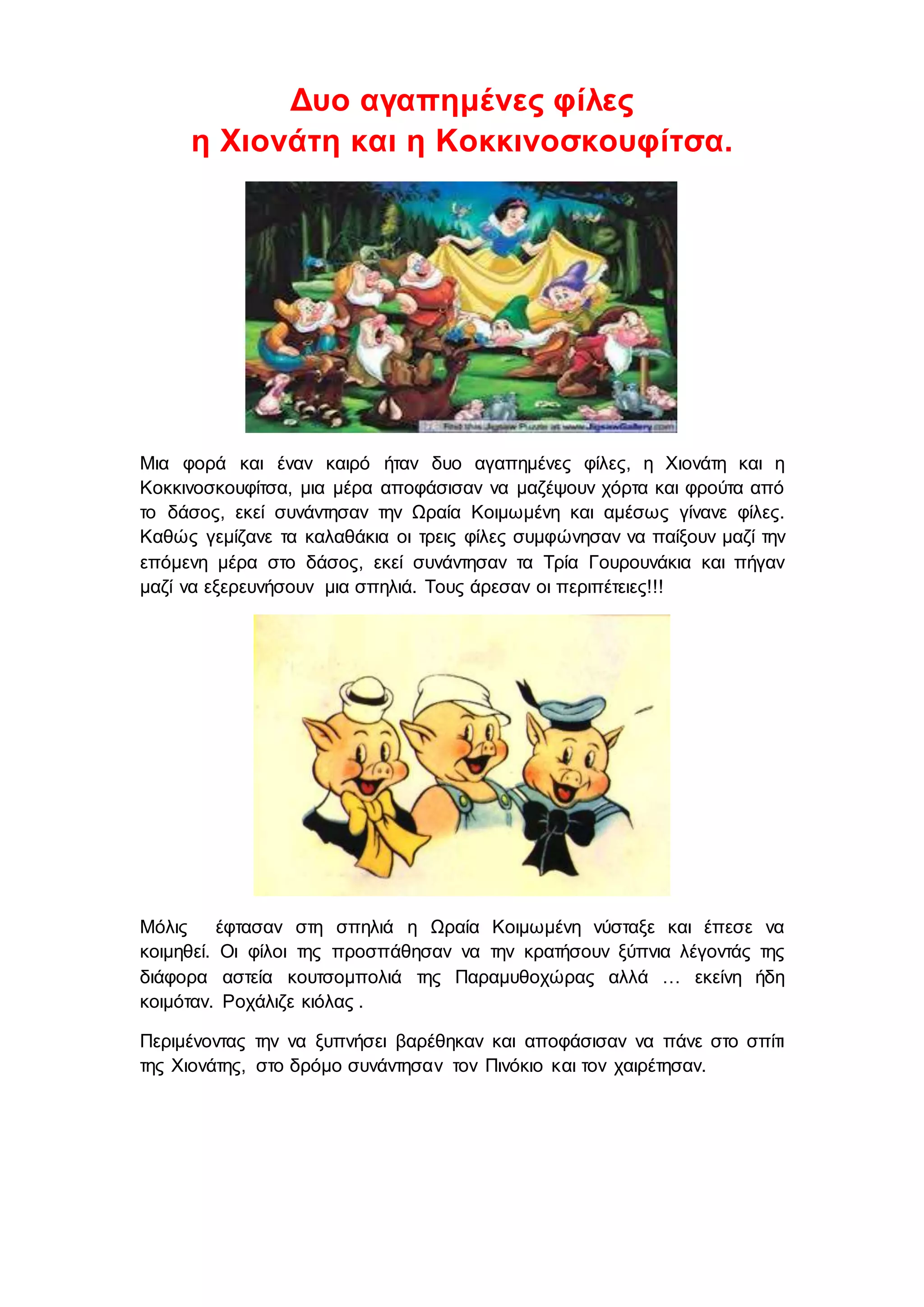 Δυο αγαπημένες φίλες
η Χιονάτη και η Κοκκινοσκουφίτσα.

Find this Jigsaw Puzzle at www.JigsawGallery.com

Μια φορά και έναν καιρό ήταν δυο αγαπημένες φίλες, η Χιονάτη και η Κοκκινοσκουφίτσα, μια μέρα αποφάσισαν να μαζέψουν χόρτα και φρούτα από το δάσος, εκεί συνάντησαν την Ωραία Κοιμωμένη και αμέσως γίνανε φίλες. Καθώς γεμίζανε τα καλαθάκια οι τρεις φίλες συμφώνησαν να παίξουν μαζί την επόμενη μέρα στο δάσος, εκεί συνάντησαν τα Τρία Γουρουνάκια και πήγαν μαζί να εξερευνήσουν μια σπηλιά. Τους άρεσαν οι περιπέτειες!!!

Μόλις έφτασαν στη σπηλιά η Ωραία Κοιμωμένη νύσταξε και έπεσε να κοιμηθεί. Οι φίλοι της προσπάθησαν να την κρατήσουν ξύπνια λέγοντάς της διάφορα αστεία κουτσομπολιά της Παραμυθοχώρας αλλά … εκείνη ήδη κοιμόταν. Ροχάλιζε κιόλας .

Περιμένοντας την να ξυπνήσει βαρέθηκαν και αποφάσισαν να πάνε στο σπίτι της Χιονάτης, στο δρόμο συνάντησαν τον Πινόκιο και τον χαιρέτησαν.